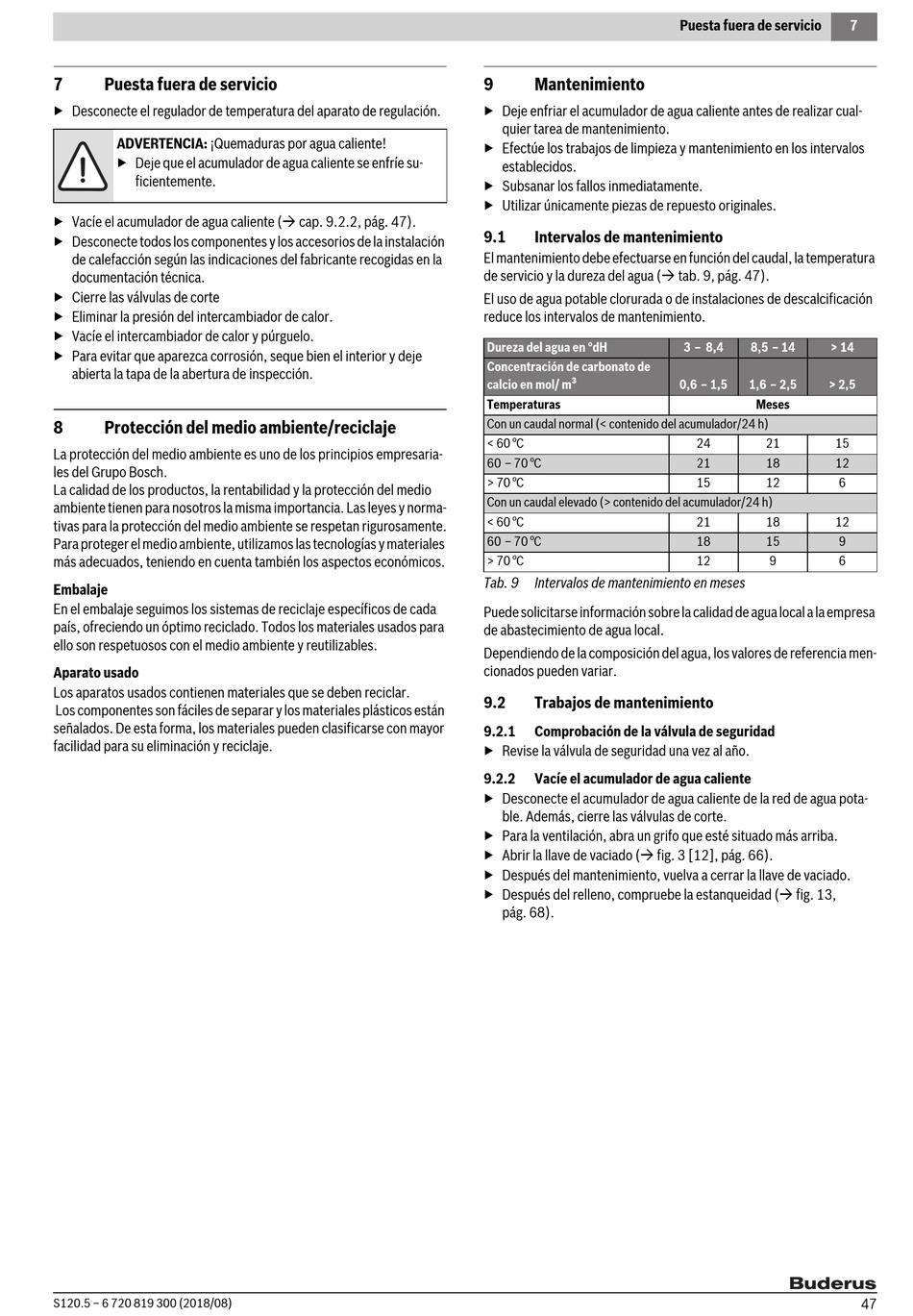 Puesta fuera de servicio 7

7 Puesta fuera de servicio

▶ Desconecte el regulador de temperatura del aparato de regulación.

ADVERTENCIA: ¡Quemaduras por agua caliente!
▶ Deje que el acumulador de agua caliente se enfríe suficientemente.

▶ Vacíe el acumulador de agua caliente (→ cap. 9.2.2, pág. 47).
▶ Desconecte todos los componentes y los accesorios de la instalación de calefacción según las indicaciones del fabricante recogidas en la documentación técnica.
▶ Cierre las válvulas de corte
▶ Eliminar la presión del intercambiador de calor.
▶ Vacíe el intercambiador de calor y púrguelo.
▶ Para evitar que aparezca corrosión, seque bien el interior y deje abierta la tapa de la abertura de inspección.

8 Protección del medio ambiente/reciclaje

La protección del medio ambiente es uno de los principios empresariales del Grupo Bosch.
La calidad de los productos, la rentabilidad y la protección del medio ambiente tienen para nosotros la misma importancia. Las leyes y normativas para la protección del medio ambiente se respetan rigurosamente. Para proteger el medio ambiente, utilizamos las tecnologías y materiales más adecuados, teniendo en cuenta también los aspectos económicos.

Embalaje
En el embalaje seguimos los sistemas de reciclaje específicos de cada país, ofreciendo un óptimo reciclado. Todos los materiales usados para ello son respetuosos con el medio ambiente y reutilizables.

Aparato usado
Los aparatos usados contienen materiales que se deben reciclar.
Los componentes son fáciles de separar y los materiales plásticos están señalados. De esta forma, los materiales pueden clasificarse con mayor facilidad para su eliminación y reciclaje.

9 Mantenimiento

▶ Deje enfriar el acumulador de agua caliente antes de realizar cualquier tarea de mantenimiento.
▶ Efectúe los trabajos de limpieza y mantenimiento en los intervalos establecidos.
▶ Subsanar los fallos inmediatamente.
▶ Utilizar únicamente piezas de repuesto originales.

9.1 Intervalos de mantenimiento
El mantenimiento debe efectuarse en función del caudal, la temperatura de servicio y la dureza del agua (→ tab. 9, pág. 47).

El uso de agua potable clorurada o de instalaciones de descalcificación reduce los intervalos de mantenimiento.

| Dureza del agua en °dH | 3 – 8,4 | 8,5 – 14 | > 14 |
|---|---|---|---|
| Concentración de carbonato de calcio en mol/ m³ | 0,6 – 1,5 | 1,6 – 2,5 | > 2,5 |
| Temperaturas | Meses | | |
| Con un caudal normal (< contenido del acumulador/24 h) | | | |
| < 60 °C | 24 | 21 | 15 |
| 60 – 70 °C | 21 | 18 | 12 |
| > 70 °C | 15 | 12 | 6 |
| Con un caudal elevado (> contenido del acumulador/24 h) | | | |
| < 60 °C | 21 | 18 | 12 |
| 60 – 70 °C | 18 | 15 | 9 |
| > 70 °C | 12 | 9 | 6 |

Tab. 9 Intervalos de mantenimiento en meses

Puede solicitarse información sobre la calidad de agua local a la empresa de abastecimiento de agua local.

Dependiendo de la composición del agua, los valores de referencia mencionados pueden variar.

9.2 Trabajos de mantenimiento

9.2.1 Comprobación de la válvula de seguridad
▶ Revise la válvula de seguridad una vez al año.

9.2.2 Vacíe el acumulador de agua caliente
▶ Desconecte el acumulador de agua caliente de la red de agua potable. Además, cierre las válvulas de corte.
▶ Para la ventilación, abra un grifo que esté situado más arriba.
▶ Abrir la llave de vaciado (→ fig. 3 [12], pág. 66).
▶ Después del mantenimiento, vuelva a cerrar la llave de vaciado.
▶ Después del relleno, compruebe la estanqueidad (→ fig. 13, pág. 68).

Buderus
S120.5 – 6 720 819 300 (2018/08) 47